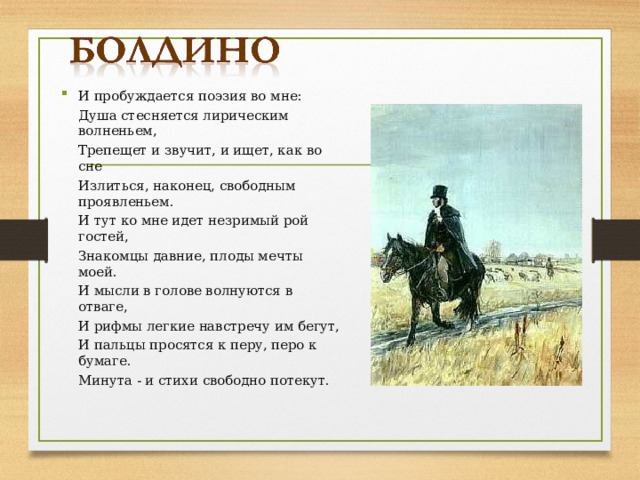 БОЛДИНО

И пробуждается поэзия во мне:

Душа стесняется лирическим волненьем,

Трепещет и звучит, и ищет, как во сне

Излиться, наконец, свободным проявленьем.

И тут ко мне идет незримый рой гостей,

Знакомцы давние, плоды мечты моей.

И мысли в голове волнуются в отваге,

И рифмы легкие навстречу им бегут,

И пальцы просятся к перу, перо к бумаге.

Минута - и стихи свободно потекут.